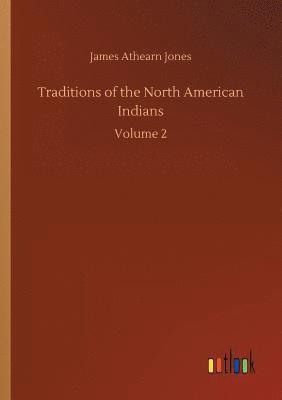 James Athearn Jones

Traditions of the North American Indians

Volume 2

outlook